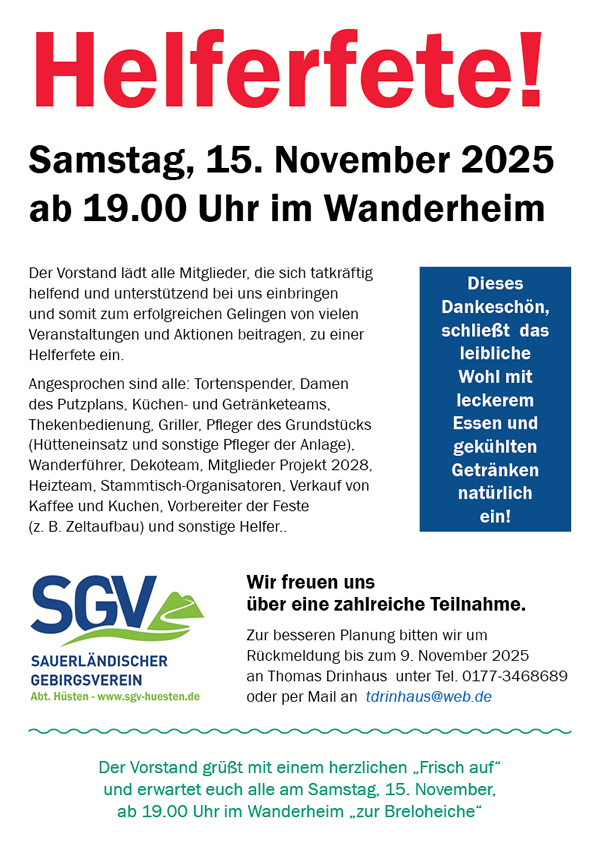 Helferfete!

Samstag, 15. November 2025
ab 19.00 Uhr im Wanderheim

Der Vorstand lädt alle Mitglieder, die sich tatkräftig helfend und unterstützend bei uns einbringen und somit zum erfolgreichen Gelingen von vielen Veranstaltungen und Aktionen beitragen, zu einer Helferfete ein.

Angesprochen sind alle: Tortenspender, Damen des Putzplans, Küchen- und Getränketeams, Thekenbedienung, Griller, Pfleger des Grundstücks (Hütteneinsatz und sonstige Pfleger der Anlage), Wanderführer, Dekoteam, Mitglieder Projekt 2028, Heizteam, Stammtisch-Organisatoren, Verkauf von Kaffee und Kuchen, Vorbereiter der Feste (z. B. Zeltaufbau) und sonstige Helfer..

Dieses Dankeschön, schließt das leibliche Wohl mit leckerem Essen und gekühlten Getränken natürlich ein!

SGV
SAUERLÄNDISCHER
GEBIRGSVEREIN
Abt. Hüsten - www.sgv-huesten.de

Wir freuen uns
über eine zahlreiche Teilnahme.

Zur besseren Planung bitten wir um Rückmeldung bis zum 9. November 2025 an Thomas Drinhaus unter Tel. 0177-3468689 oder per Mail an tdrinhaus@web.de

Der Vorstand grüßt mit einem herzlichen „Frisch auf“
und erwartet euch alle am Samstag, 15. November,
ab 19.00 Uhr im Wanderheim „zur Breloheiche“